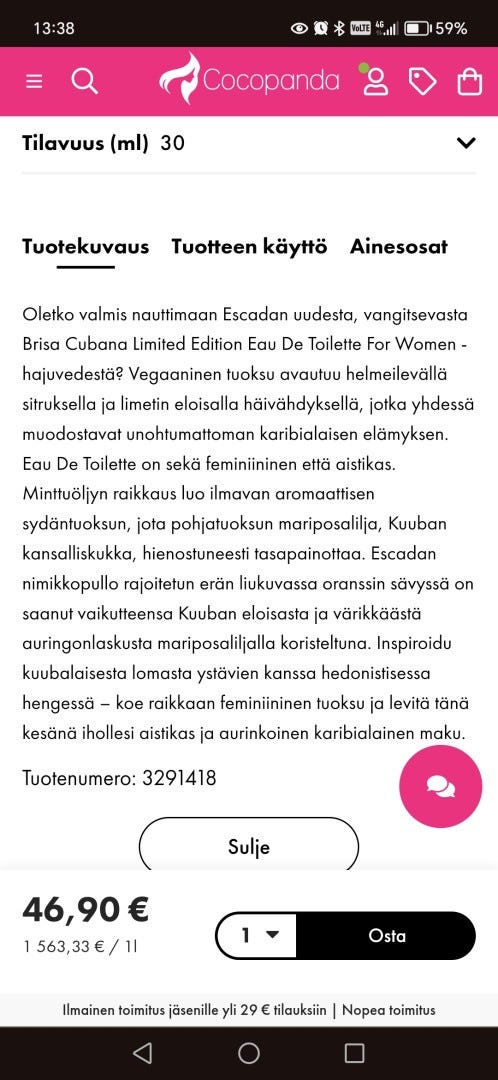 13:38
59%
Cocopanda
Tilavuus (ml) 30

Tuotekuvaus Tuotteen käyttö Ainesosat

Oletko valmis nauttimaan Escadan uudesta, vangitsevasta Brisa Cubana Limited Edition Eau De Toilette For Women -hajuvedestä? Vegaaninen tuoksu avautuu helmeilevällä sitruksella ja limetin eloisalla häivähdyksellä, jotka yhdessä muodostavat unohtumattoman karibialaisen elämyksen. Eau De Toilette on sekä feminiininen että aistikas. Minttuöljyn raikkaus luo ilmavan aromaattisen sydäntuoksun, jota pohjatuoksun mariposalilja, Kuuban kansalliskukka, hienostuneesti tasapainottaa. Escadan nimikkopullo rajoitetun erän liukuvassa oranssin sävyssä on saanut vaikutteensa Kuuban eloisasta ja värikkäästä auringonlaskusta mariposaliljalla koristeltuna. Inspiroidu kuubalaisesta lomasta ystävien kanssa hedonistisessa hengessä – koe raikkaan feminiininen tuoksu ja levitä tänä kesänä ihollesi aistikas ja aurinkoinen karibialainen maku.

Tuotenumero: 3291418

Sulje

46,90 €
1 563,33 € / 1l
1
Osta

Ilmainen toimitus jäsenille yli 29 € tilauksiin | Nopea toimitus